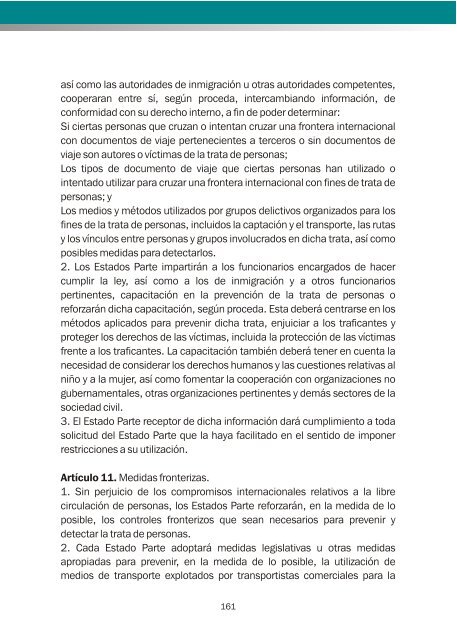 así como las autoridades de inmigración u otras autoridades competentes, cooperaran entre sí, según proceda, intercambiando información, de conformidad con su derecho interno, a fin de poder determinar:
Si ciertas personas que cruzan o intentan cruzar una frontera internacional con documentos de viaje pertenecientes a terceros o sin documentos de viaje son autores o víctimas de la trata de personas;
Los tipos de documento de viaje que ciertas personas han utilizado o intentado utilizar para cruzar una frontera internacional con fines de trata de personas; y
Los medios y métodos utilizados por grupos delictivos organizados para los fines de la trata de personas, incluidos la captación y el transporte, las rutas y los vínculos entre personas y grupos involucrados en dicha trata, así como posibles medidas para detectarlos.
2. Los Estados Parte impartirán a los funcionarios encargados de hacer cumplir la ley, así como a los de inmigración y a otros funcionarios pertinentes, capacitación en la prevención de la trata de personas o reforzarán dicha capacitación, según proceda. Esta deberá centrarse en los métodos aplicados para prevenir dicha trata, enjuiciar a los traficantes y proteger los derechos de las víctimas, incluida la protección de las víctimas frente a los traficantes. La capacitación también deberá tener en cuenta la necesidad de considerar los derechos humanos y las cuestiones relativas al niño y a la mujer, así como fomentar la cooperación con organizaciones no gubernamentales, otras organizaciones pertinentes y demás sectores de la sociedad civil.
3. El Estado Parte receptor de dicha información dará cumplimiento a toda solicitud del Estado Parte que la haya facilitado en el sentido de imponer restricciones a su utilización.

**Artículo 11.** Medidas fronterizas.
1. Sin perjuicio de los compromisos internacionales relativos a la libre circulación de personas, los Estados Parte reforzarán, en la medida de lo posible, los controles fronterizos que sean necesarios para prevenir y detectar la trata de personas.
2. Cada Estado Parte adoptará medidas legislativas u otras medidas apropiadas para prevenir, en la medida de lo posible, la utilización de medios de transporte explotados por transportistas comerciales para la

161